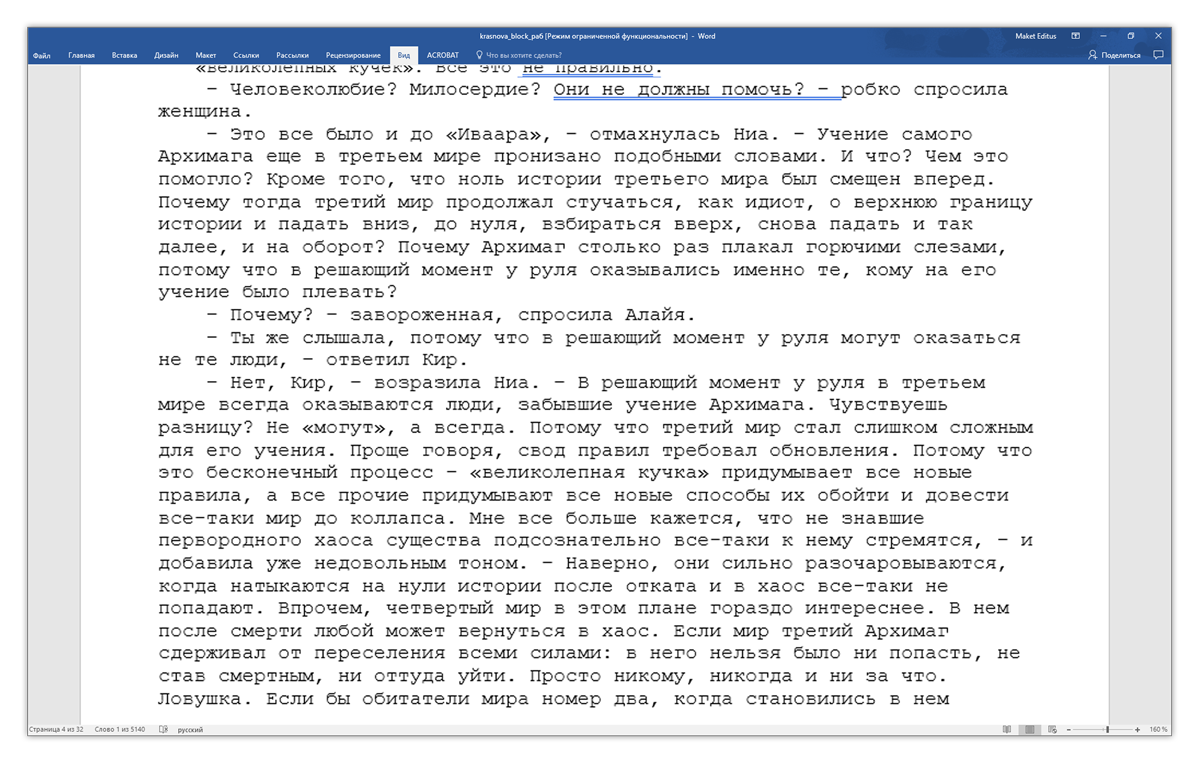 krasnova_block_раб [Режим ограниченной функциональности] - Word

Maket Editus

Файл Главная Вставка Дизайн Макет Ссылки Рассылки Рецензирование Вид ACROBAT Что вы хотите сделать? Поделиться

«великолепных кучек». Все это не правильно.

– Человеколюбие? Милосердие? Они не должны помочь? – робко спросила женщина.

– Это все было и до «Иваара», – отмахнулась Ниа. – Учение самого Архимага еще в третьем мире пронизано подобными словами. И что? Чем это помогло? Кроме того, что ноль истории третьего мира был смещен вперед. Почему тогда третий мир продолжал стучаться, как идиот, о верхнюю границу истории и падать вниз, до нуля, взбираться вверх, снова падать и так далее, и на оборот? Почему Архимаг столько раз плакал горючими слезами, потому что в решающий момент у руля оказывались именно те, кому на его учение было плевать?

– Почему? – завороженная, спросила Алайя.

– Ты же слышала, потому что в решающий момент у руля могут оказаться не те люди, – ответил Кир.

– Нет, Кир, – возразила Ниа. – В решающий момент у руля в третьем мире всегда оказываются люди, забывшие учение Архимага. Чувствуешь разницу? Не «могут», а всегда. Потому что третий мир стал слишком сложным для его учения. Проще говоря, свод правил требовал обновления. Потому что это бесконечный процесс – «великолепная кучка» придумывает все новые правила, а все прочие придумывают все новые способы их обойти и довести все-таки мир до коллапса. Мне все больше кажется, что не знавшие первородного хаоса существа подсознательно все-таки к нему стремятся, – и добавила уже недовольным тоном. – Наверно, они сильно разочаровываются, когда натыкаются на нули истории после отката и в хаос все-таки не попадают. Впрочем, четвертый мир в этом плане гораздо интереснее. В нем после смерти любой может вернуться в хаос. Если мир третий Архимаг сдерживал от переселения всеми силами: в него нельзя было ни попасть, не став смертным, ни оттуда уйти. Просто никому, никогда и ни за что. Ловушка. Если бы обитатели мира номер два, когда становились в нем

Страница 4 из 32 Слово 1 из 5140 русский 160 %